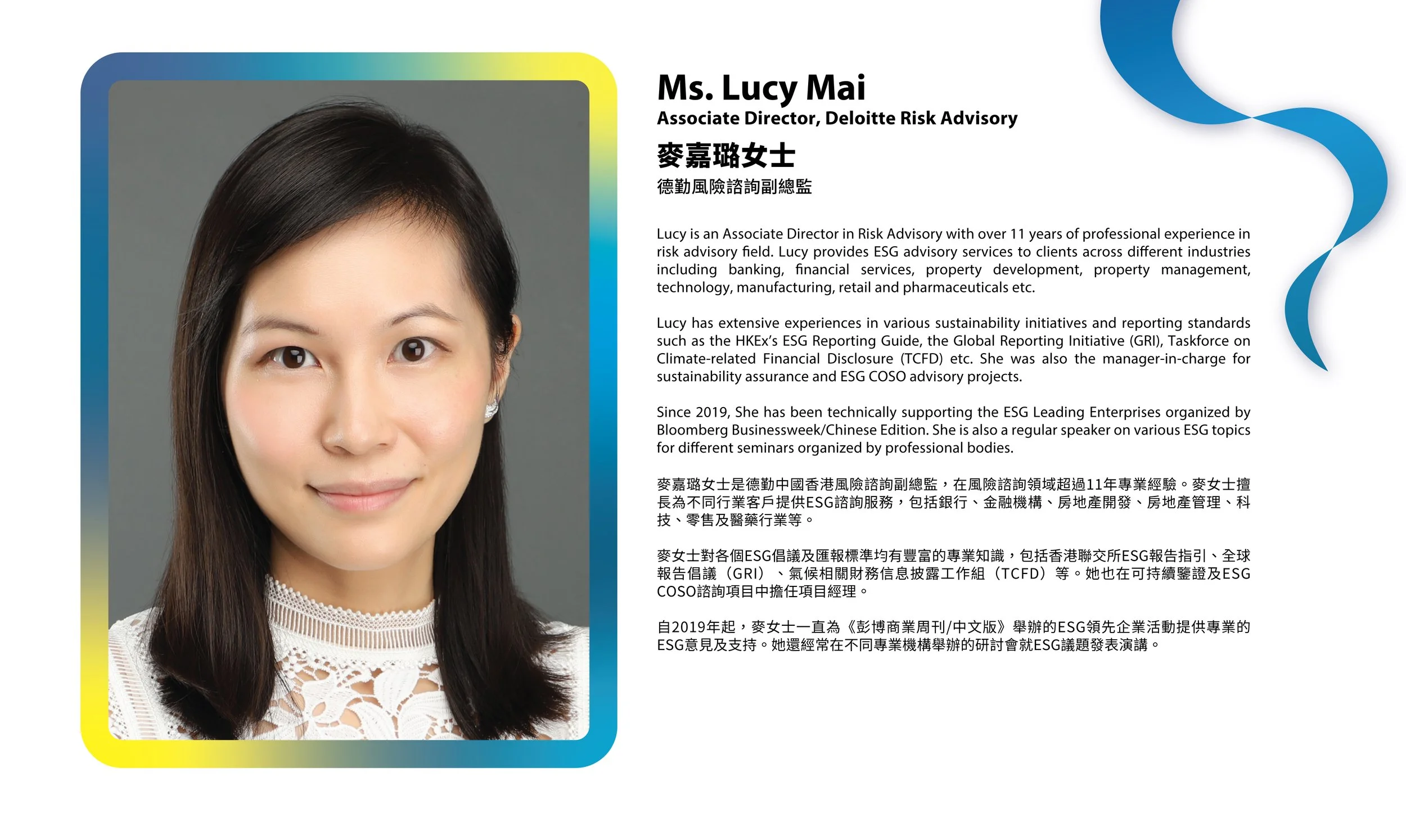 Ms. Lucy Mai
Associate Director, Deloitte Risk Advisory
麥嘉璐女士
德勤風險諮詢副總監

Lucy is an Associate Director in Risk Advisory with over 11 years of professional experience in risk advisory field. Lucy provides ESG advisory services to clients across different industries including banking, financial services, property development, property management, technology, manufacturing, retail and pharmaceuticals etc.

Lucy has extensive experiences in various sustainability initiatives and reporting standards such as the HKEx's ESG Reporting Guide, the Global Reporting Initiative (GRI), Taskforce on Climate-related Financial Disclosure (TCFD) etc. She was also the manager-in-charge for sustainability assurance and ESG COSO advisory projects.

Since 2019, She has been technically supporting the ESG Leading Enterprises organized by Bloomberg Businessweek/Chinese Edition. She is also a regular speaker on various ESG topics for different seminars organized by professional bodies.

麥嘉璐女士是德勤中國香港風險諮詢副總監，在風險諮詢領域超過11年專業經驗。麥女士擅長為不同行業客戶提供ESG諮詢服務，包括銀行、金融機構、房地產開發、房地產管理、科技、零售及醫藥行業等。

麥女士對各個ESG倡議及匯報標準均有豐富的專業知識，包括香港聯交所ESG報告指引、全球報告倡議（GRI）、氣候相關財務信息披露工作組（TCFD）等。她也在可持續鑒證及ESG COSO諮詢項目中擔任項目經理。

自2019年起，麥女士一直為《彭博商業周刊/中文版》舉辦的ESG領先企業活動提供專業的ESG意見及支持。她還經常在不同專業機構舉辦的研討會就ESG議題發表演講。